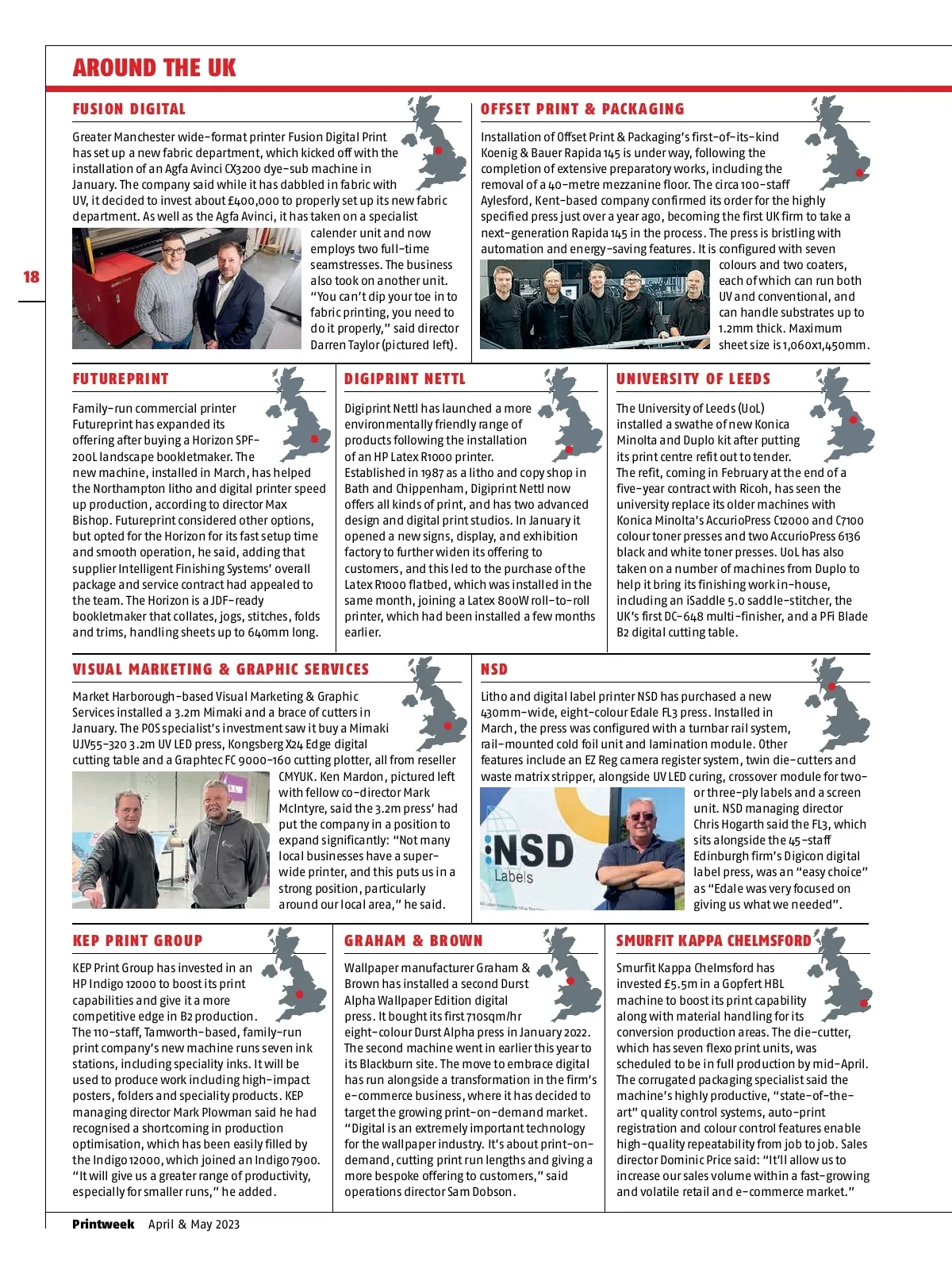 AROUND THE UK

18

FUSION DIGITAL

Greater Manchester wide-format printer Fusion Digital Print has set up a new fabric department, which kicked off with the installation of an Agfa Avinci CX3200 dye-sub machine in January. The company said while it has dabbled in fabric with UV, it decided to invest about £400,000 to properly set up its new fabric department. As well as the Agfa Avinci, it has taken on a specialist calender unit and now employs two full-time seamstresses. The business also took on another unit. "You can't dip your toe in to fabric printing, you need to do it properly," said director Darren Taylor (pictured left).

OFFSET PRINT & PACKAGING

Installation of Offset Print & Packaging's first-of-its-kind Koenig & Bauer Rapida 145 is under way, following the completion of extensive preparatory works, including the removal of a 40-metre mezzanine floor. The circa 100-staff Aylesford, Kent-based company confirmed its order for the highly specified press just over a year ago, becoming the first UK firm to take a next-generation Rapida 145 in the process. The press is bristling with automation and energy-saving features. It is configured with seven colours and two coaters, each of which can run both UV and conventional, and can handle substrates up to 1.2mm thick. Maximum sheet size is 1,060x1,450mm.

FUTUREPRINT

Family-run commercial printer Futureprint has expanded its offering after buying a Horizon SPF-200L landscape bookletmaker. The new machine, installed in March, has helped the Northampton litho and digital printer speed up production, according to director Max Bishop. Futureprint considered other options, but opted for the Horizon for its fast setup time and smooth operation, he said, adding that supplier Intelligent Finishing Systems' overall package and service contract had appealed to the team. The Horizon is a JDF-ready bookletmaker that collates, jogs, stitches, folds and trims, handling sheets up to 640mm long.

DIGIPRINT NETTL

Digiprint Nettl has launched a more environmentally friendly range of products following the installation of an HP Latex R1000 printer. Established in 1987 as a litho and copy shop in Bath and Chippenham, Digiprint Nettl now offers all kinds of print, and has two advanced design and digital print studios. In January it opened a new signs, display, and exhibition factory to further widen its offering to customers, and this led to the purchase of the Latex R1000 flatbed, which was installed in the same month, joining a Latex 800W roll-to-roll printer, which had been installed a few months earlier.

UNIVERSITY OF LEEDS

The University of Leeds (UoL) installed a swathe of new Konica Minolta and Duplo kit after putting its print centre refit out to tender. The refit, coming in February at the end of a five-year contract with Ricoh, has seen the university replace its older machines with Konica Minolta's AccurioPress C12000 and C7100 colour toner presses and two AccurioPress 6136 black and white toner presses. UoL has also taken on a number of machines from Duplo to help it bring its finishing work in-house, including an iSaddle 5.0 saddle-stitcher, the UK's first DC-648 multi-finisher, and a PFi Blade B2 digital cutting table.

VISUAL MARKETING & GRAPHIC SERVICES

Market Harborough-based Visual Marketing & Graphic Services installed a 3.2m Mimaki and a brace of cutters in January. The POS specialist's investment saw it buy a Mimaki UJV55-320 3.2m UV LED press, Kongsberg X24 Edge digital cutting table and a Graphtec FC 9000-160 cutting plotter, all from reseller CMYUK. Ken Mardon, pictured left with fellow co-director Mark McIntyre, said the 3.2m press' had put the company in a position to expand significantly: "Not many local businesses have a super-wide printer, and this puts us in a strong position, particularly around our local area," he said.

NSD

Litho and digital label printer NSD has purchased a new 430mm-wide, eight-colour Edale FL3 press. Installed in March, the press was configured with a turnbar rail system, rail-mounted cold foil unit and lamination module. Other features include an EZ Reg camera register system, twin die-cutters and waste matrix stripper, alongside UV LED curing, crossover module for two- or three-ply labels and a screen unit. NSD managing director Chris Hogarth said the FL3, which sits alongside the 45-staff Edinburgh firm's Digicon digital label press, was an "easy choice" as "Edale was very focused on giving us what we needed".

NSD Labels

KEP PRINT GROUP

KEP Print Group has invested in an HP Indigo 12000 to boost its print capabilities and give it a more competitive edge in B2 production. The 110-staff, Tamworth-based, family-run print company's new machine runs seven ink stations, including speciality inks. It will be used to produce work including high-impact posters, folders and speciality products. KEP managing director Mark Plowman said he had recognised a shortcoming in production optimisation, which has been easily filled by the Indigo 12000, which joined an Indigo 7900. "It will give us a greater range of productivity, especially for smaller runs," he added.

GRAHAM & BROWN

Wallpaper manufacturer Graham & Brown has installed a second Durst Alpha Wallpaper Edition digital press. It bought its first 710sqm/hr eight-colour Durst Alpha press in January 2022. The second machine went in earlier this year to its Blackburn site. The move to embrace digital has run alongside a transformation in the firm's e-commerce business, where it has decided to target the growing print-on-demand market. "Digital is an extremely important technology for the wallpaper industry. It's about print-on-demand, cutting print run lengths and giving a more bespoke offering to customers," said operations director Sam Dobson.

SMURFIT KAPPA CHELMSFORD

Smurfit Kappa Chelmsford has invested £5.5m in a Gopfert HBL machine to boost its print capability along with material handling for its conversion production areas. The die-cutter, which has seven flexo print units, was scheduled to be in full production by mid-April. The corrugated packaging specialist said the machine's highly productive, "state-of-the-art" quality control systems, auto-print registration and colour control features enable high-quality repeatability from job to job. Sales director Dominic Price said: "It'll allow us to increase our sales volume within a fast-growing and volatile retail and e-commerce market."

Printweek April & May 2023